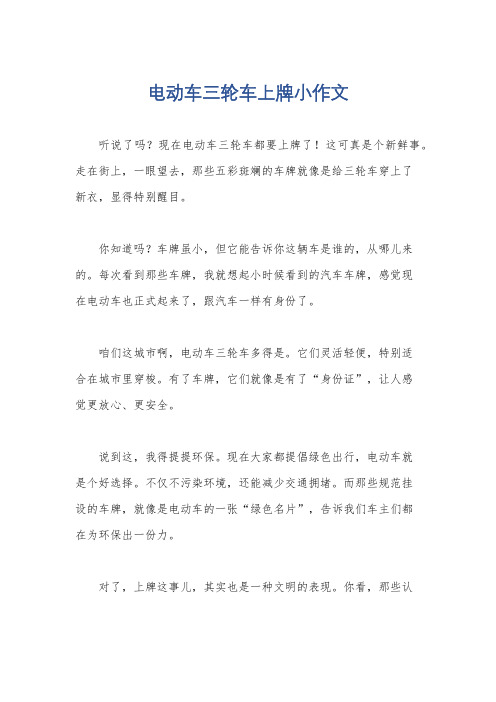 电动车三轮车上牌小作文

听说了吗？现在电动车三轮车都要上牌了！这可真是个新鲜事。走在街上，一眼望去，那些五彩斑斓的车牌就像是给三轮车穿上了新衣，显得特别醒目。

你知道吗？车牌虽小，但它能告诉你这辆车是谁的，从哪儿来的。每次看到那些车牌，我就想起小时候看到的汽车车牌，感觉现在电动车也正式起来了，跟汽车一样有身份了。

咱们这城市啊，电动车三轮车多得是。它们灵活轻便，特别适合在城市里穿梭。有了车牌，它们就像是有了“身份证”，让人感觉更放心、更安全。

说到这，我得提提环保。现在大家都提倡绿色出行，电动车就是个好选择。不仅不污染环境，还能减少交通拥堵。而那些规范挂设的车牌，就像是电动车的一张“绿色名片”，告诉我们车主们都在为环保出一份力。

对了，上牌这事儿，其实也是一种文明的表现。你看，那些认